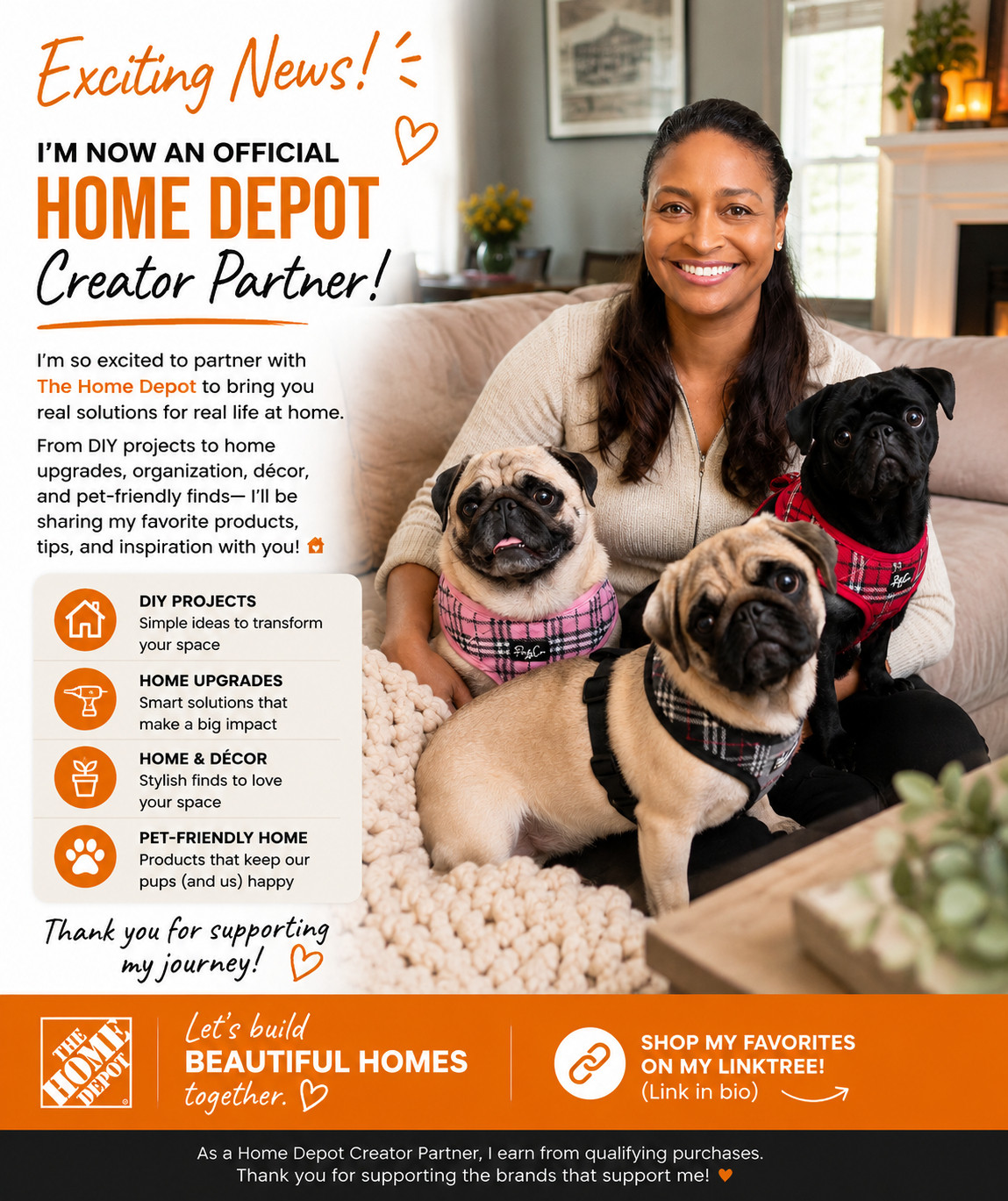 Exciting News!

I'M NOW AN OFFICIAL
HOME DEPOT
Creator Partner!

I'm so excited to partner with The Home Depot to bring you real solutions for real life at home.

From DIY projects to home upgrades, organization, décor, and pet-friendly finds— I'll be sharing my favorite products, tips, and inspiration with you!

DIY PROJECTS
Simple ideas to transform your space

HOME UPGRADES
Smart solutions that make a big impact

HOME & DÉCOR
Stylish finds to love your space

PET-FRIENDLY HOME
Products that keep our pups (and us) happy

Thank you for supporting my journey!

THE HOME DEPOT

Let's build
BEAUTIFUL HOMES
together.

SHOP MY FAVORITES ON MY LINKTREE!
(Link in bio)

As a Home Depot Creator Partner, I earn from qualifying purchases.
Thank you for supporting the brands that support me!